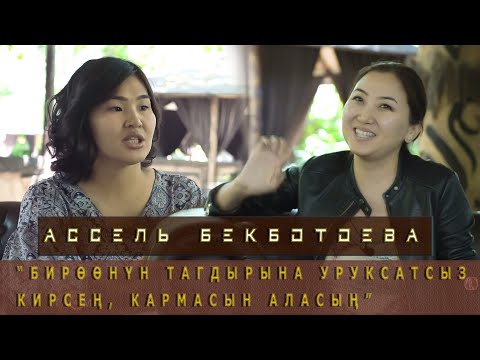 АССЕЛЬ БЕКБОТОЕВА

"БИРӨӨНҮН ТАГДЫРЫНА УРУКСАТСЫЗ КИРСЕҢ, КАРМАСЫН АЛАСЫҢ"